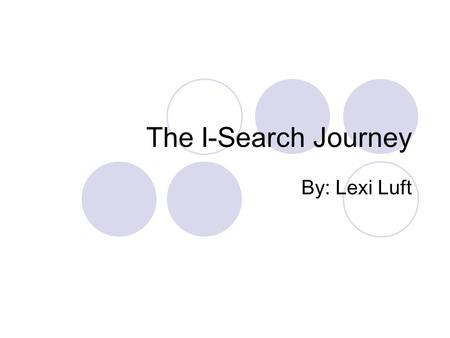 The I-Search Journey

By: Lexi Luft